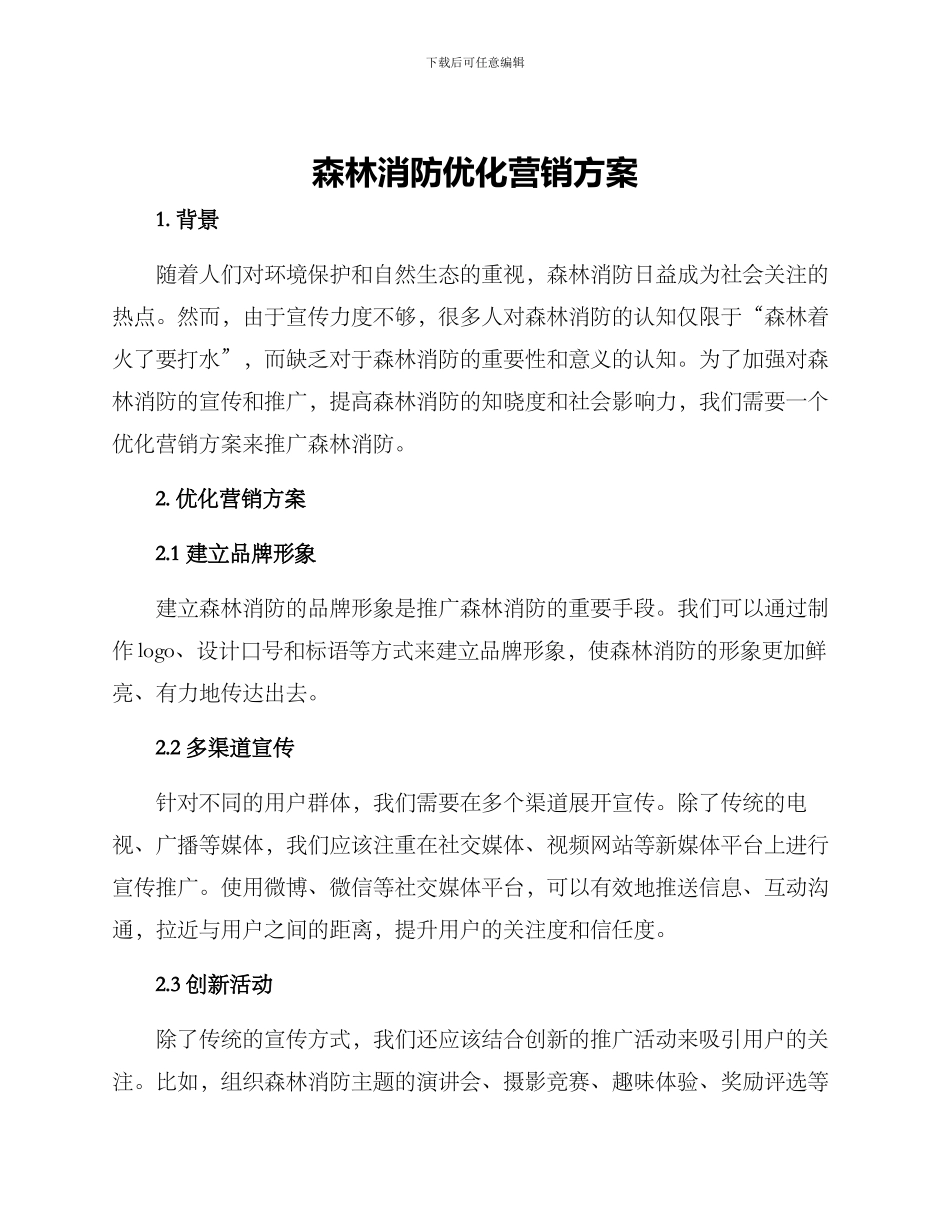 下载后可任意编辑

森林消防优化营销方案

1. 背景

随着人们对环境保护和自然生态的重视，森林消防日益成为社会关注的热点。然而，由于宣传力度不够，很多人对森林消防的认知仅限于“森林着火了要打水”，而缺乏对于森林消防的重要性和意义的认知。为了加强对森林消防的宣传和推广，提高森林消防的知晓度和社会影响力，我们需要一个优化营销方案来推广森林消防。

2. 优化营销方案

2.1 建立品牌形象

建立森林消防的品牌形象是推广森林消防的重要手段。我们可以通过制作 logo、设计口号和标语等方式来建立品牌形象，使森林消防的形象更加鲜亮、有力地传达出去。

2.2 多渠道宣传

针对不同的用户群体，我们需要在多个渠道展开宣传。除了传统的电视、广播等媒体，我们应该注重在社交媒体、视频网站等新媒体平台上进行宣传推广。使用微博、微信等社交媒体平台，可以有效地推送信息、互动沟通，拉近与用户之间的距离，提升用户的关注度和信任度。

2.3 创新活动

除了传统的宣传方式，我们还应该结合创新的推广活动来吸引用户的关注。比如，组织森林消防主题的演讲会、摄影竞赛、趣味体验、奖励评选等